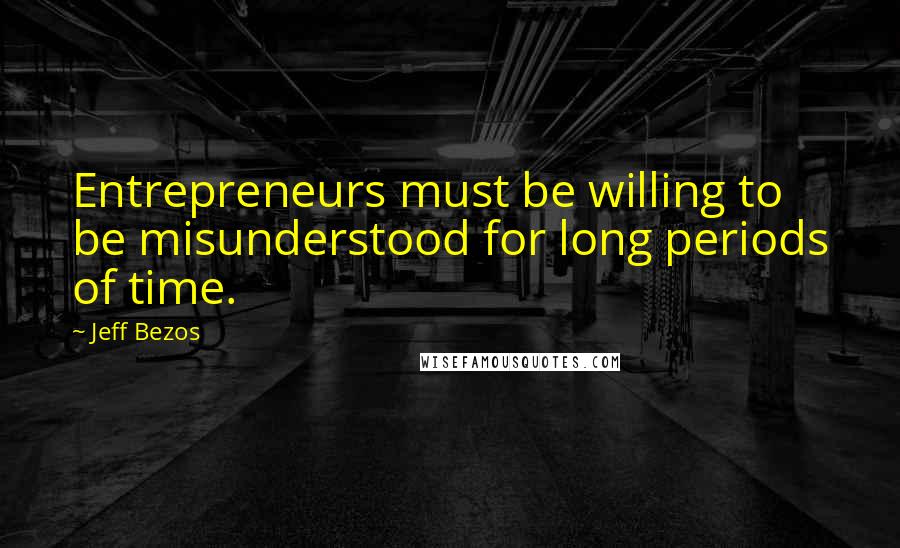 Entrepreneurs must be willing to be misunderstood for long periods of time.

~ Jeff Bezos

WISEFAMOUSQUOTES.COM